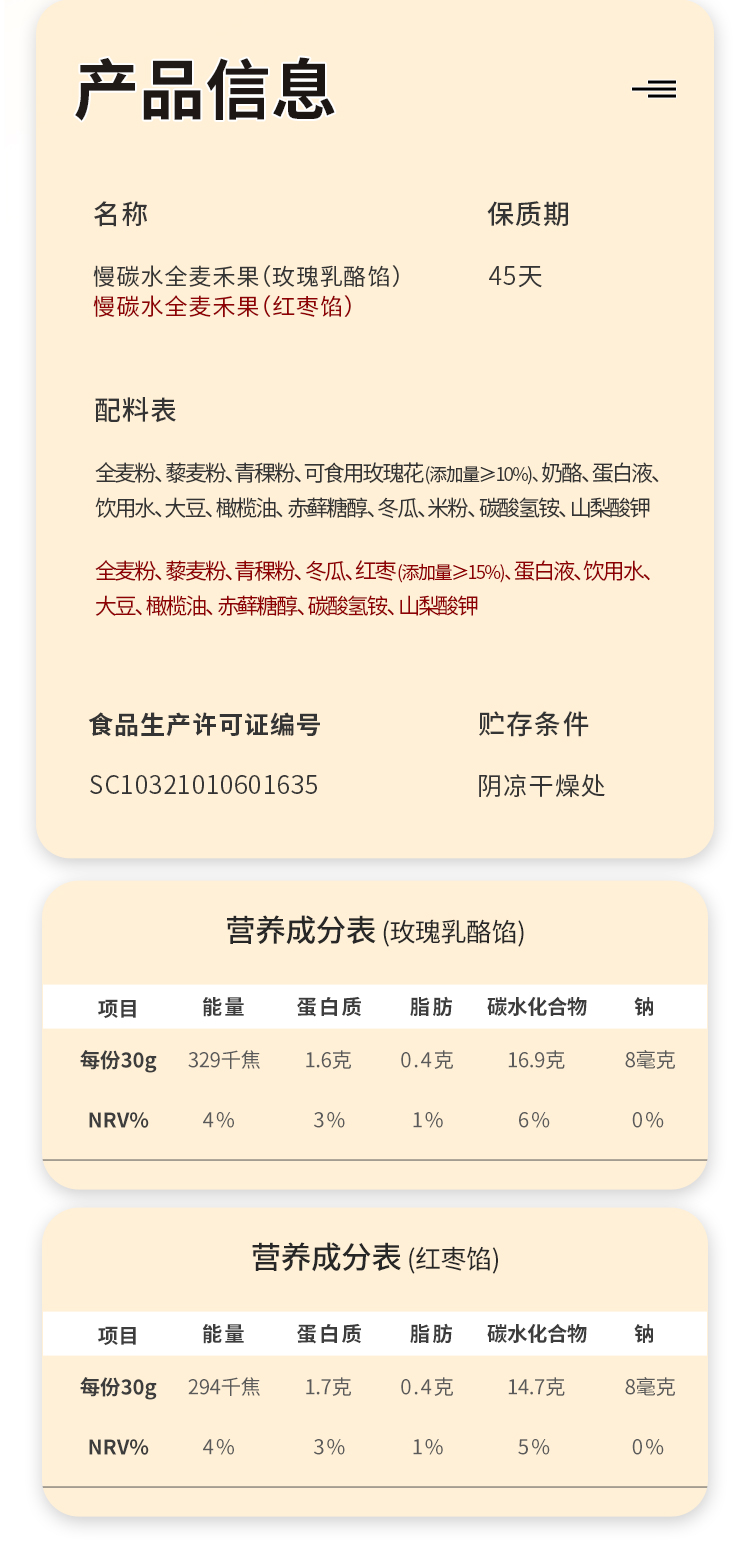 产品信息

名称

慢碳水全麦禾果(玫瑰乳酪馅)
慢碳水全麦禾果(红枣馅)

保质期

45天

配料表

全麦粉、藜麦粉、青稞粉、可食用玫瑰花(添加量≥10%)、奶酪、蛋白液、饮用水、大豆、橄榄油、赤藓糖醇、冬瓜、米粉、碳酸氢铵、山梨酸钾

全麦粉、藜麦粉、青稞粉、冬瓜、红枣(添加量≥15%)、蛋白液、饮用水、大豆、橄榄油、赤藓糖醇、碳酸氢铵、山梨酸钾

食品生产许可证编号

SC10321010601635

贮存条件

阴凉干燥处

营养成分表(玫瑰乳酪馅)

| 项目 | 能量 | 蛋白质 | 脂肪 | 碳水化合物 | 钠 |
|---|---|---|---|---|---|
| 每份30g | 329千焦 | 1.6克 | 0.4克 | 16.9克 | 8毫克 |
| NRV% | 4% | 3% | 1% | 6% | 0% |

营养成分表(红枣馅)

| 项目 | 能量 | 蛋白质 | 脂肪 | 碳水化合物 | 钠 |
|---|---|---|---|---|---|
| 每份30g | 294千焦 | 1.7克 | 0.4克 | 14.7克 | 8毫克 |
| NRV% | 4% | 3% | 1% | 5% | 0% |